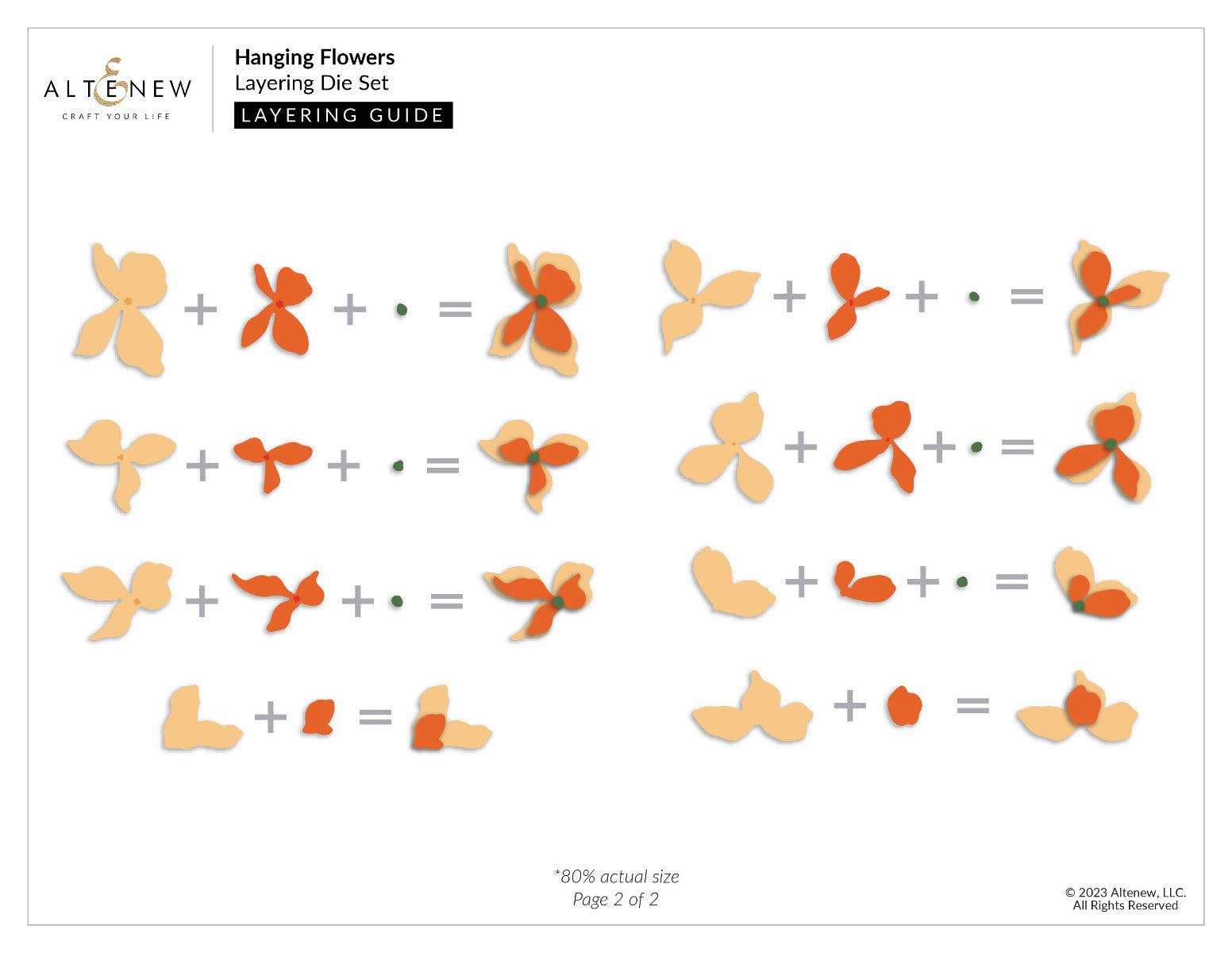 ALTENEW
CRAFT YOUR LIFE

Hanging Flowers
Layering Die Set
LAYERING GUIDE

+ + =
+ + =
+ + =
+ + =
+ + =
+ + =
+ =
+ =

*80% actual size
Page 2 of 2

© 2023 Altenew, LLC.
All Rights Reserved